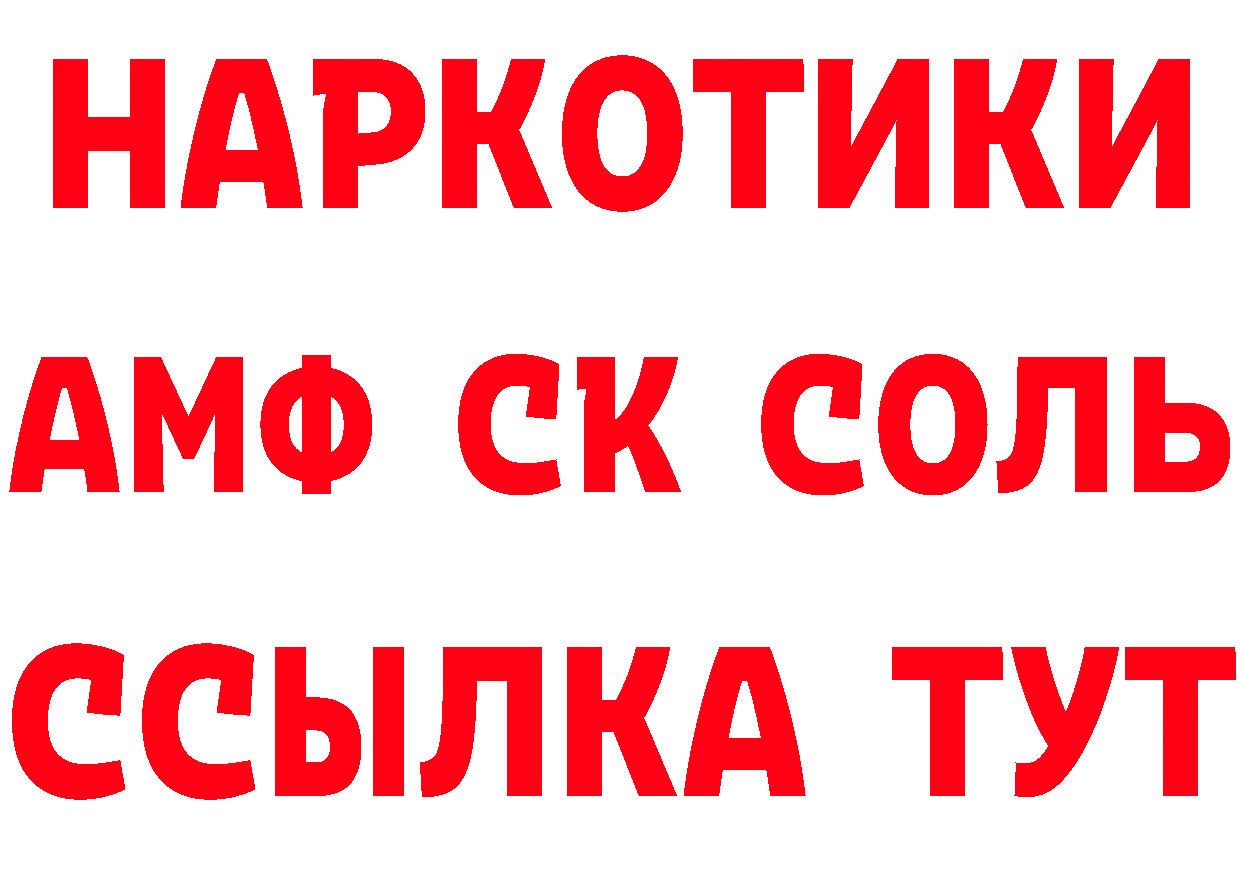 НАРКОТИКИ

АМФ СК СОЛЬ

ССЫЛКА ТУТ